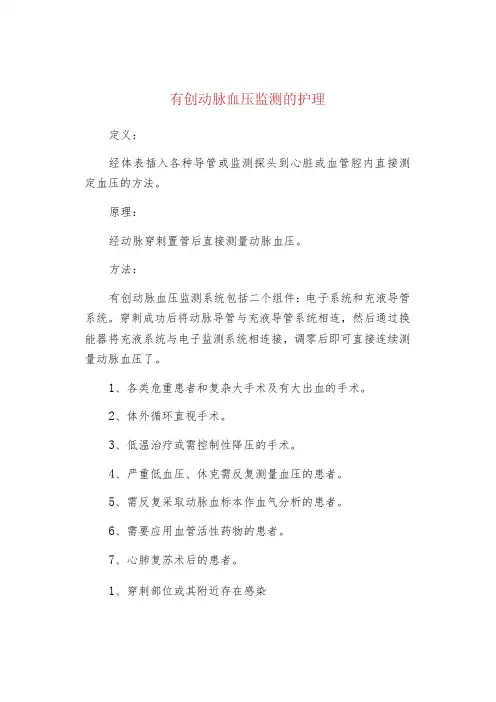 有创动脉血压监测的护理

定义：

经体表插入各种导管或监测探头到心脏或血管腔内直接测定血压的方法。

原理：

经动脉穿刺置管后直接测量动脉血压。

方法：

有创动脉血压监测系统包括二个组件：电子系统和充液导管系统。穿刺成功后将动脉导管与充液导管系统相连，然后通过换能器将充液系统与电子监测系统相连接，调零后即可直接连续测量动脉血压了。

1、各类危重患者和复杂大手术及有大出血的手术。

2、体外循环直视手术。

3、低温治疗或需控制性降压的手术。

4、严重低血压、休克需反复测量血压的患者。

5、需反复采取动脉血标本作血气分析的患者。

6、需要应用血管活性药物的患者。

7、心肺复苏术后的患者。

1、穿刺部位或其附近存在感染